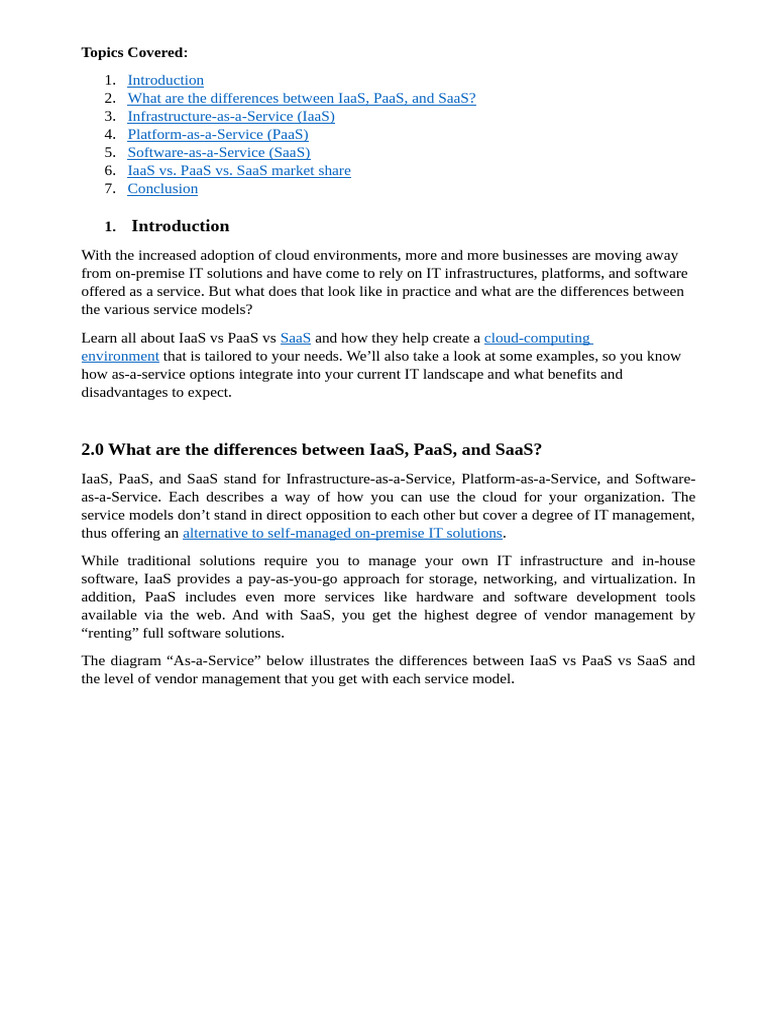 Topics Covered:

1. Introduction
2. What are the differences between IaaS, PaaS, and SaaS?
3. Infrastructure-as-a-Service (IaaS)
4. Platform-as-a-Service (PaaS)
5. Software-as-a-Service (SaaS)
6. IaaS vs. PaaS vs. SaaS market share
7. Conclusion

1. Introduction

With the increased adoption of cloud environments, more and more businesses are moving away from on-premise IT solutions and have come to rely on IT infrastructures, platforms, and software offered as a service. But what does that look like in practice and what are the differences between the various service models?

Learn all about IaaS vs PaaS vs SaaS and how they help create a cloud-computing environment that is tailored to your needs. We'll also take a look at some examples, so you know how as-a-service options integrate into your current IT landscape and what benefits and disadvantages to expect.

2.0 What are the differences between IaaS, PaaS, and SaaS?

IaaS, PaaS, and SaaS stand for Infrastructure-as-a-Service, Platform-as-a-Service, and Software-as-a-Service. Each describes a way of how you can use the cloud for your organization. The service models don't stand in direct opposition to each other but cover a degree of IT management, thus offering an alternative to self-managed on-premise IT solutions.

While traditional solutions require you to manage your own IT infrastructure and in-house software, IaaS provides a pay-as-you-go approach for storage, networking, and virtualization. In addition, PaaS includes even more services like hardware and software development tools available via the web. And with SaaS, you get the highest degree of vendor management by "renting" full software solutions.

The diagram "As-a-Service" below illustrates the differences between IaaS vs PaaS vs SaaS and the level of vendor management that you get with each service model.